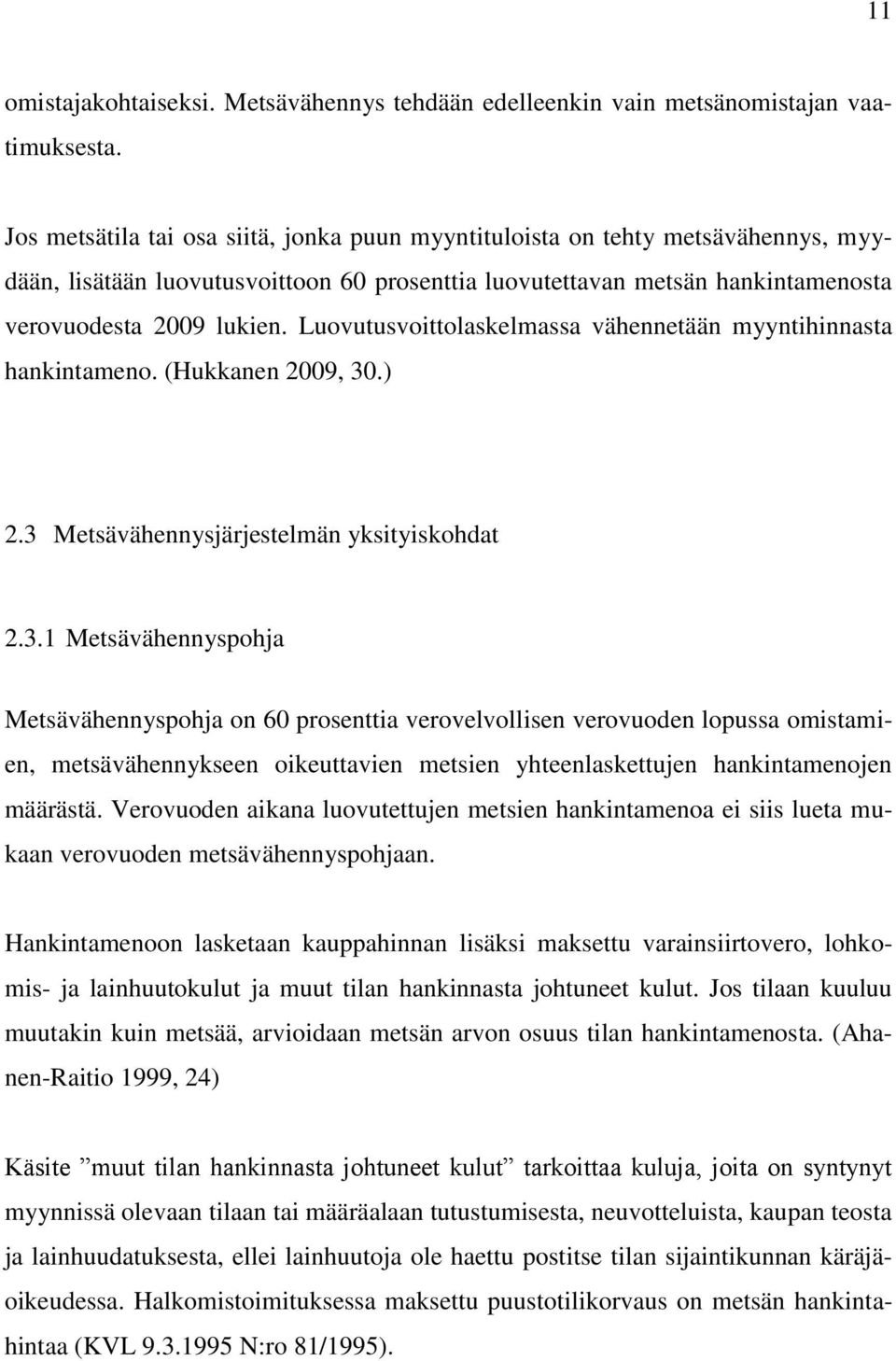 11

omistajakohtaiseksi. Metsävähennys tehdään edelleenkin vain metsänomistajan vaatimuksesta.

Jos metsätila tai osa siitä, jonka puun myyntituloista on tehty metsävähennys, myydään, lisätään luovutusvoittoon 60 prosenttia luovutettavan metsän hankintamenosta verovuodesta 2009 lukien. Luovutusvoittolaskelmassa vähennetään myyntihinnasta hankintameno. (Hukkanen 2009, 30.)

2.3 Metsävähennysjärjestelmän yksityiskohdat

2.3.1 Metsävähennyspohja

Metsävähennyspohja on 60 prosenttia verovelvollisen verovuoden lopussa omistamien, metsävähennykseen oikeuttavien metsien yhteenlaskettujen hankintamenojen määrästä. Verovuoden aikana luovutettujen metsien hankintamenoa ei siis lueta mukaan verovuoden metsävähennyspohjaan.

Hankintamenoon lasketaan kauppahinnan lisäksi maksettu varainsiirtovero, lohkomis- ja lainhuutokulut ja muut tilan hankinnasta johtuneet kulut. Jos tilaan kuuluu muutakin kuin metsää, arvioidaan metsän arvon osuus tilan hankintamenosta. (Ahanen-Raitio 1999, 24)

Käsite ”muut tilan hankinnasta johtuneet kulut” tarkoittaa kuluja, joita on syntynyt myynnissä olevaan tilaan tai määräalaan tutustumisesta, neuvotteluista, kaupan teosta ja lainhuudatuksesta, ellei lainhuutoja ole haettu postitse tilan sijaintikunnan käräjäoikeudessa. Halkomistoimituksessa maksettu puustotilikorvaus on metsän hankintahintaa (KVL 9.3.1995 N:ro 81/1995).